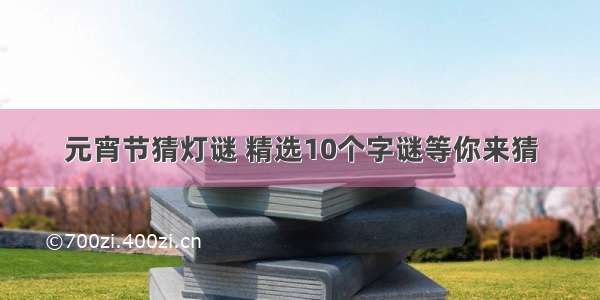 元宵节猜灯谜 精选10个字谜等你来猜

©700zi.400zi.cn